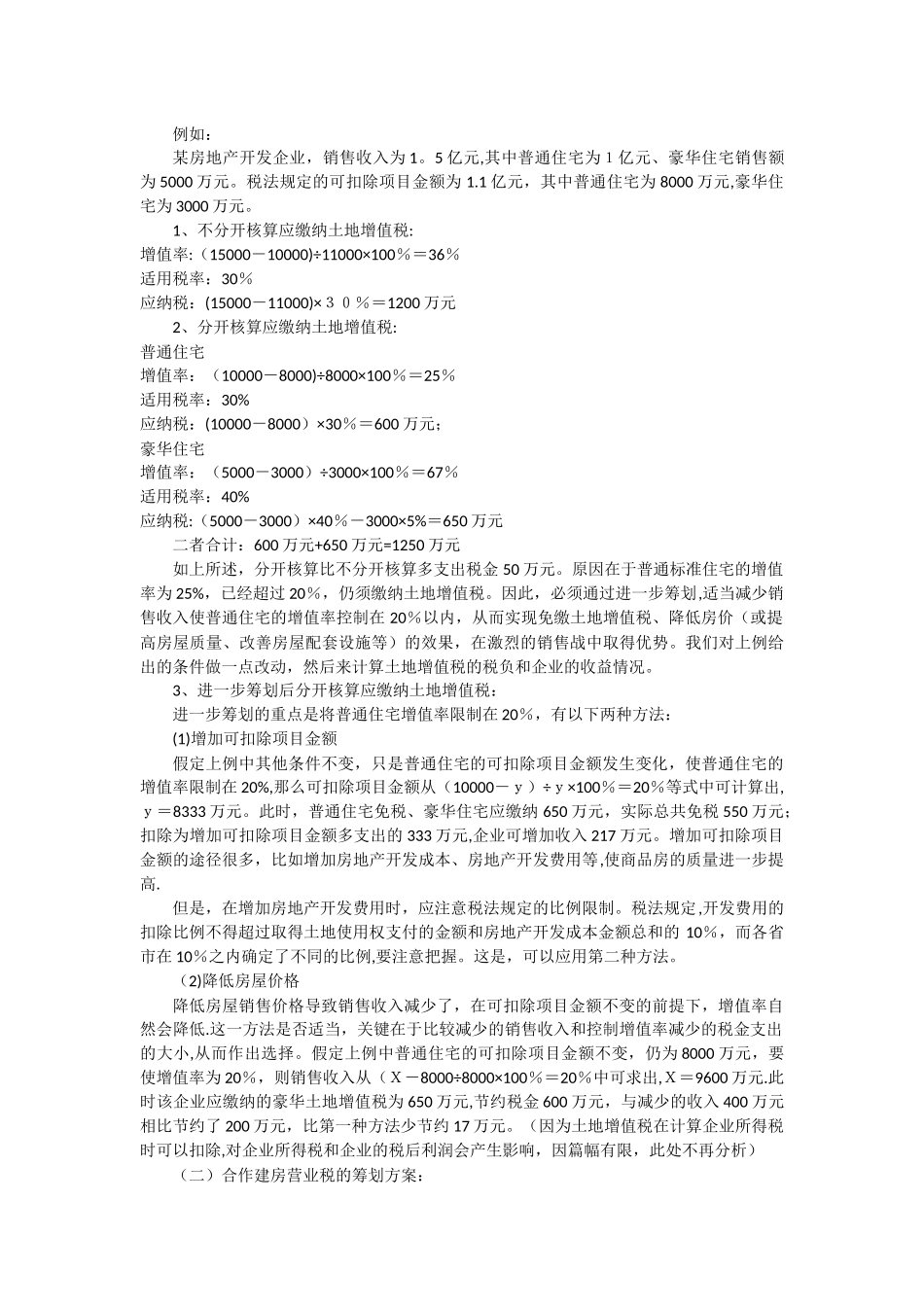 例如：

某房地产开发企业，销售收入为1。5亿元,其中普通住宅为1亿元、豪华住宅销售额为5000万元。税法规定的可扣除项目金额为1.1亿元，其中普通住宅为8000万元,豪华住宅为3000万元。

1、不分开核算应缴纳土地增值税:

增值率:（15000－10000)÷11000×100％＝36％

适用税率：30％

应纳税：(15000－11000)×３０％＝1200万元

2、分开核算应缴纳土地增值税:

普通住宅

增值率：（10000－8000)÷8000×100％＝25％

适用税率：30%

应纳税：(10000－8000）×30％＝600万元；

豪华住宅

增值率：（5000－3000）÷3000×100％＝67％

适用税率：40%

应纳税:（5000－3000）×40％－3000×5%＝650万元

二者合计：600万元+650万元=1250万元

如上所述，分开核算比不分开核算多支出税金50万元。原因在于普通标准住宅的增值率为25%，已经超过20％，仍须缴纳土地增值税。因此，必须通过进一步筹划,适当减少销售收入使普通住宅的增值率控制在20％以内，从而实现免缴土地增值税、降低房价（或提高房屋质量、改善房屋配套设施等）的效果，在激烈的销售战中取得优势。我们对上例给出的条件做一点改动，然后来计算土地增值税的税负和企业的收益情况。

3、进一步筹划后分开核算应缴纳土地增值税：

进一步筹划的重点是将普通住宅增值率限制在20％，有以下两种方法：

(1)增加可扣除项目金额

假定上例中其他条件不变，只是普通住宅的可扣除项目金额发生变化，使普通住宅的增值率限制在20%,那么可扣除项目金额从（10000－ｙ）÷ｙ×100％＝20％等式中可计算出,ｙ＝8333万元。此时，普通住宅免税、豪华住宅应缴纳650万元，实际总共免税550万元；扣除为增加可扣除项目金额多支出的333万元,企业可增加收入217万元。增加可扣除项目金额的途径很多，比如增加房地产开发成本、房地产开发费用等,使商品房的质量进一步提高.

但是，在增加房地产开发费用时，应注意税法规定的比例限制。税法规定,开发费用的扣除比例不得超过取得土地使用权支付的金额和房地产开发成本金额总和的10％，而各省市在10％之内确定了不同的比例,要注意把握。这是，可以应用第二种方法。

(2)降低房屋价格

降低房屋销售价格导致销售收入减少了，在可扣除项目金额不变的前提下，增值率自然会降低.这一方法是否适当，关键在于比较减少的销售收入和控制增值率减少的税金支出的大小,从而作出选择。假定上例中普通住宅的可扣除项目金额不变，仍为8000万元，要使增值率为20％，则销售收入从（Ｘ－8000÷8000×100％＝20％中可求出,Ｘ＝9600万元.此时该企业应缴纳的豪华土地增值税为650万元,节约税金600万元，与减少的收入400万元相比节约了200万元，比第一种方法少节约17万元。（因为土地增值税在计算企业所得税时可以扣除,对企业所得税和企业的税后利润会产生影响，因篇幅有限，此处不再分析）

（二）合作建房营业税的筹划方案：